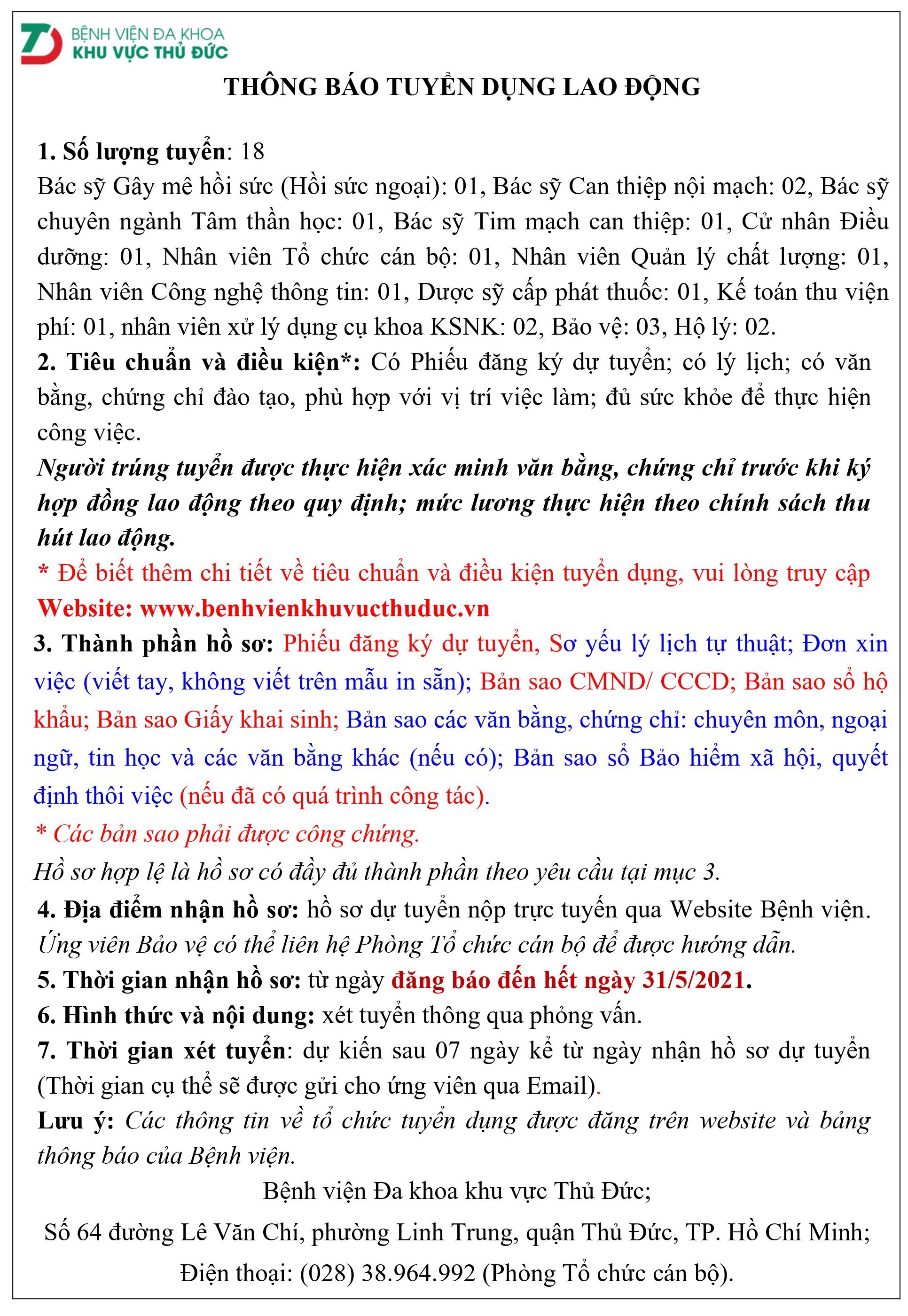 BỆNH VIỆN ĐA KHOA
KHU VỰC THỦ ĐỨC

THÔNG BÁO TUYỂN DỤNG LAO ĐỘNG

1. Số lượng tuyển: 18
Bác sỹ Gây mê hồi sức (Hồi sức ngoại): 01, Bác sỹ Can thiệp nội mạch: 02, Bác sỹ chuyên ngành Tâm thần học: 01, Bác sỹ Tim mạch can thiệp: 01, Cử nhân Điều dưỡng: 01, Nhân viên Tổ chức cán bộ: 01, Nhân viên Quản lý chất lượng: 01, Nhân viên Công nghệ thông tin: 01, Dược sỹ cấp phát thuốc: 01, Kế toán thu viện phí: 01, nhân viên xử lý dụng cụ khoa KSNK: 02, Bảo vệ: 03, Hộ lý: 02.
2. Tiêu chuẩn và điều kiện*: Có Phiếu đăng ký dự tuyển; có lý lịch; có văn bằng, chứng chỉ đào tạo, phù hợp với vị trí việc làm; đủ sức khỏe để thực hiện công việc.
Người trúng tuyển được thực hiện xác minh văn bằng, chứng chỉ trước khi ký hợp đồng lao động theo quy định; mức lương thực hiện theo chính sách thu hút lao động.
* Để biết thêm chi tiết về tiêu chuẩn và điều kiện tuyển dụng, vui lòng truy cập Website: www.benhvienkhuvucthuduc.vn
3. Thành phần hồ sơ: Phiếu đăng ký dự tuyển, Sơ yếu lý lịch tự thuật; Đơn xin việc (viết tay, không viết trên mẫu in sẵn); Bản sao CMND/ CCCD; Bản sao sổ hộ khẩu; Bản sao Giấy khai sinh; Bản sao các văn bằng, chứng chỉ: chuyên môn, ngoại ngữ, tin học và các văn bằng khác (nếu có); Bản sao sổ Bảo hiểm xã hội, quyết định thôi việc (nếu đã có quá trình công tác).
* Các bản sao phải được công chứng.
Hồ sơ hợp lệ là hồ sơ có đầy đủ thành phần theo yêu cầu tại mục 3.
4. Địa điểm nhận hồ sơ: hồ sơ dự tuyển nộp trực tuyến qua Website Bệnh viện. Ứng viên Bảo vệ có thể liên hệ Phòng Tổ chức cán bộ để được hướng dẫn.
5. Thời gian nhận hồ sơ: từ ngày đăng báo đến hết ngày 31/5/2021.
6. Hình thức và nội dung: xét tuyển thông qua phỏng vấn.
7. Thời gian xét tuyển: dự kiến sau 07 ngày kể từ ngày nhận hồ sơ dự tuyển (Thời gian cụ thể sẽ được gửi cho ứng viên qua Email).
Lưu ý: Các thông tin về tổ chức tuyển dụng được đăng trên website và bảng thông báo của Bệnh viện.

Bệnh viện Đa khoa khu vực Thủ Đức;
Số 64 đường Lê Văn Chí, phường Linh Trung, quận Thủ Đức, TP. Hồ Chí Minh;
Điện thoại: (028) 38.964.992 (Phòng Tổ chức cán bộ).